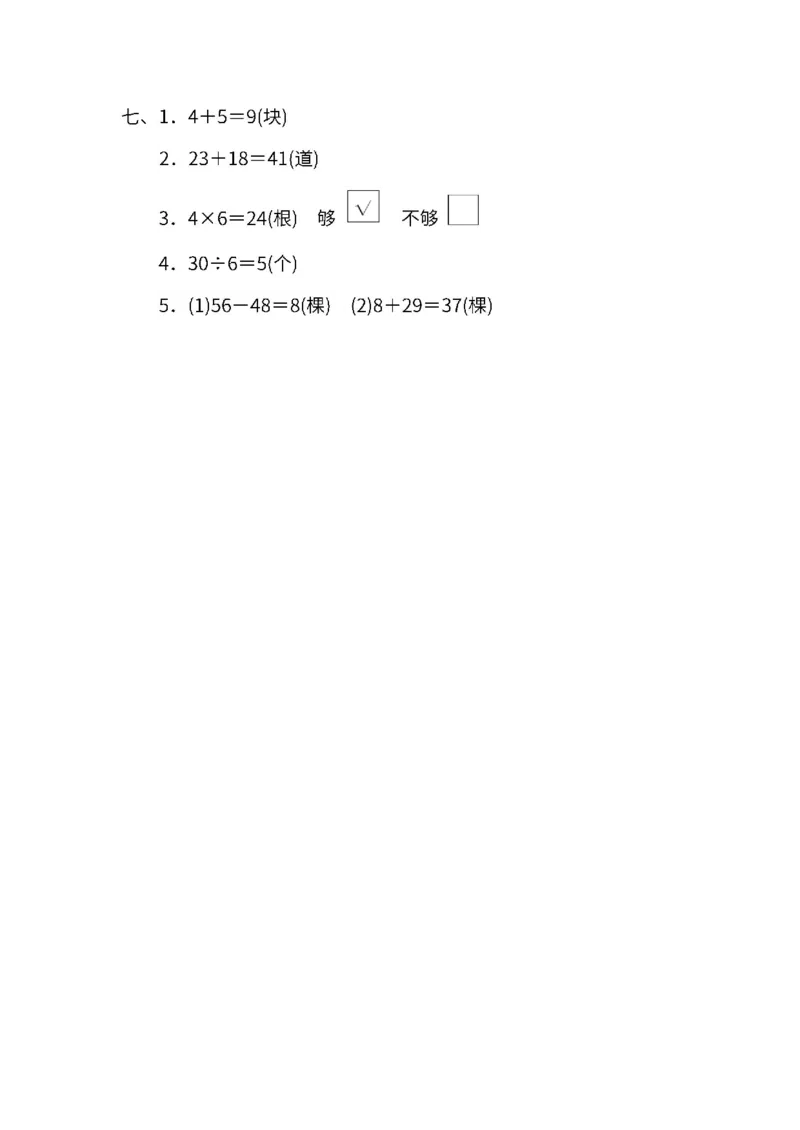 七、1.$4+5=9$(块)

2.$23+18=41$(道)

3.$4\times6=24$(根) 够☑ 不够☐

4.$30\div6=5$(个)

5.(1)$56-48=8$(棵) (2)$8+29=37$(棵)